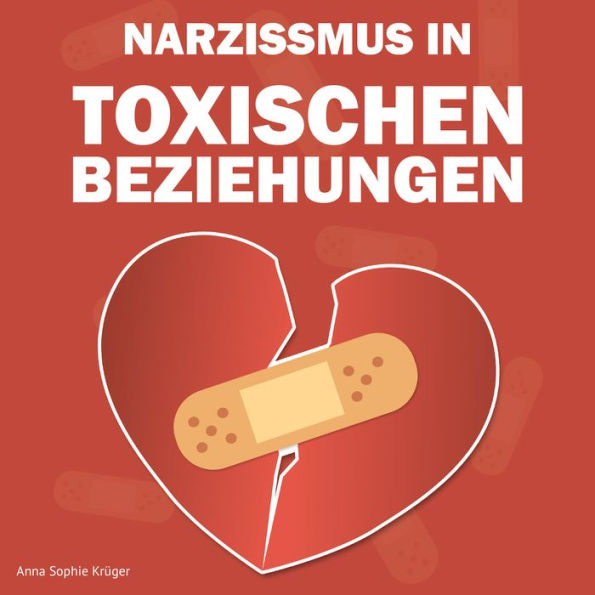 NARZISSMUS IN
TOXISCHEN BEZIEHUNGEN

Anna Sophie Krüger